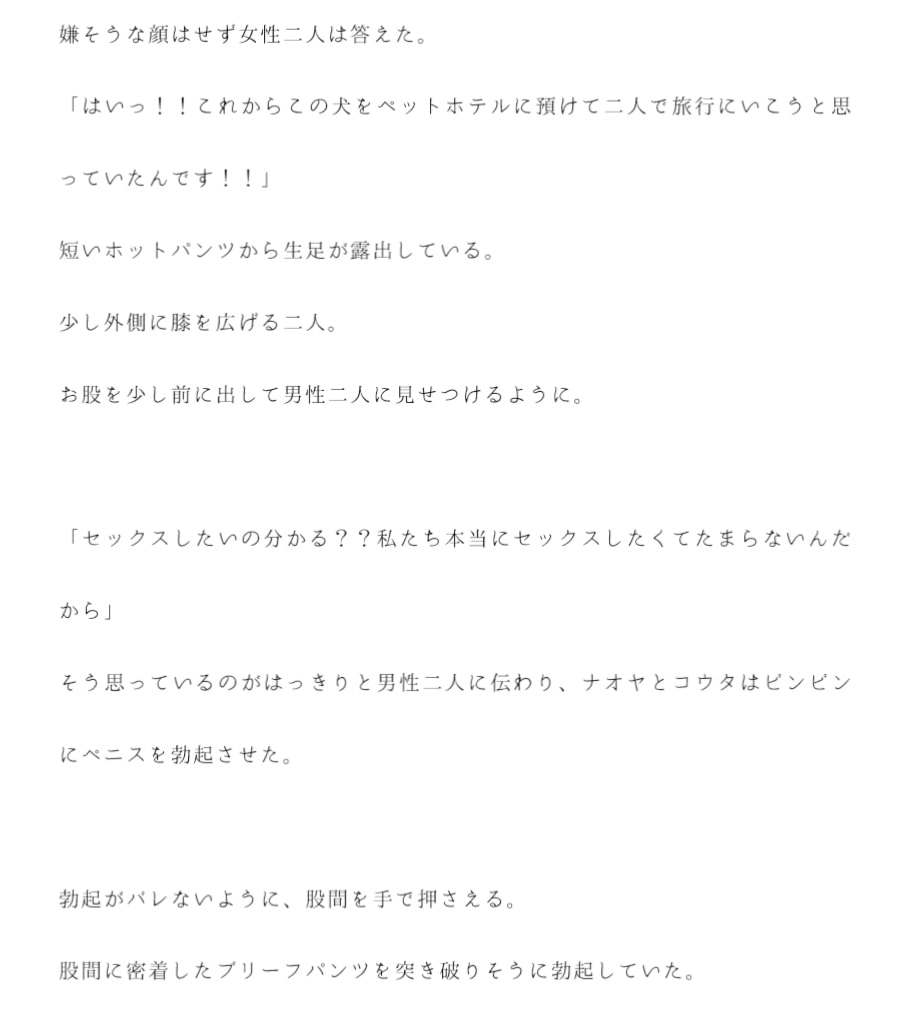 嫌そうな顔はせず女性二人は答えた。

「はいっ！！これからこの犬をペットホテルに預けて二人で旅行にいこうと思っていたんです！！」

短いホットパンツから生足が露出している。

少し外側に膝を広げる二人。

お股を少し前に出して男性二人に見せつけるように。

「セックスしたいの分かる？？私たち本当にセックスしたくてたまらないんだから」

そう思っているのがはっきりと男性二人に伝わり、ナオヤとコウタはビンビンにペニスを勃起させた。

勃起がバレないように、股間を手で押さえる。

股間に密着したブリーフパンツを突き破りそうに勃起していた。